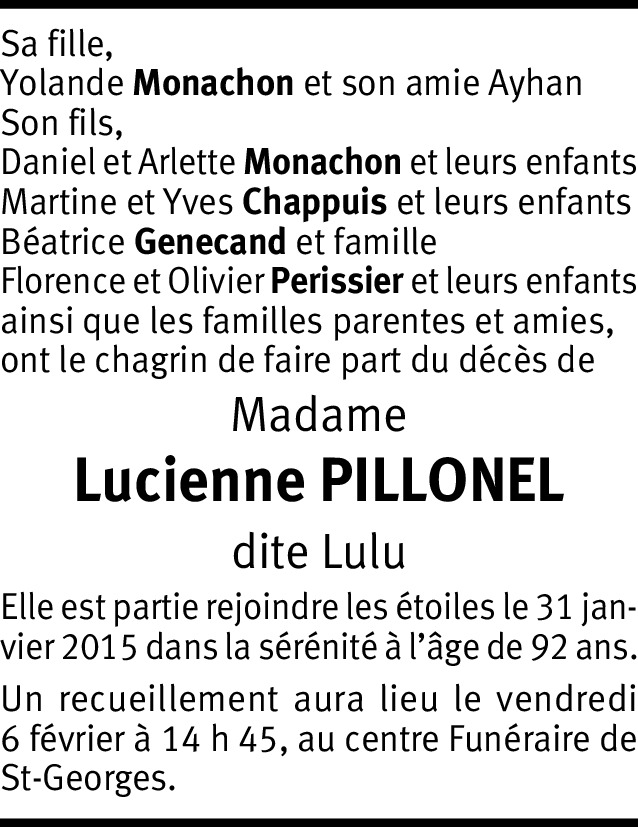 Sa fille,
Yolande Monachon et son amie Ayhan
Son fils,
Daniel et Arlette Monachon et leurs enfants
Martine et Yves Chappuis et leurs enfants
Béatrice Genecand et famille
Florence et Olivier Perissier et leurs enfants
ainsi que les familles parentes et amies,
ont le chagrin de faire part du décès de

Madame
Lucienne PILLONEL
dite Lulu

Elle est partie rejoindre les étoiles le 31 janvier 2015 dans la sérénité à l'âge de 92 ans.

Un recueillement aura lieu le vendredi 6 février à 14 h 45, au centre Funéraire de St-Georges.